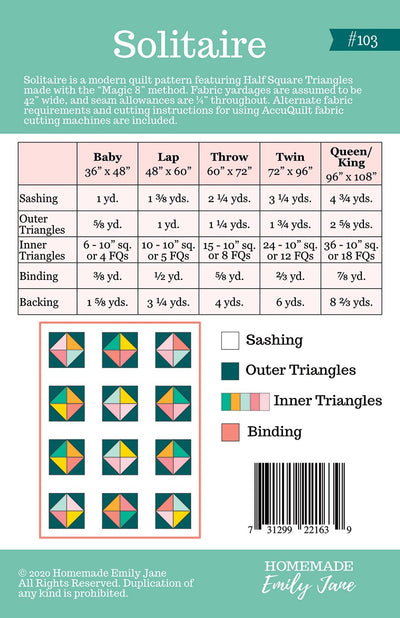 Solitaire

#103

Solitaire is a modern quilt pattern featuring Half Square Triangles made with the "Magic 8" method. Fabric yardages are assumed to be 42" wide, and seam allowances are ¼" throughout. Alternate fabric requirements and cutting instructions for using AccuQuilt fabric cutting machines are included.

| | Baby 36" x 48" | Lap 48" x 60" | Throw 60" x 72" | Twin 72" x 96" | Queen/ King 96" x 108" |
|---|---|---|---|---|---|
| Sashing | 1 yd. | 1 ⅜ yds. | 2 ¼ yds. | 3 ¼ yds. | 4 ¾ yds. |
| Outer Triangles | ⅝ yd. | 1 yd. | 1 ¼ yds. | 1 ¾ yds. | 2 ⅝ yds. |
| Inner Triangles | 6 - 10" sq. or 4 FQs | 10 - 10" sq. or 5 FQs | 15 - 10" sq. or 8 FQs | 24 - 10" sq. or 12 FQs | 36 - 10" sq. or 18 FQs |
| Binding | ⅜ yd. | ½ yd. | ⅝ yd. | ⅔ yd. | ⅞ yd. |
| Backing | 1 ⅝ yds. | 3 ¼ yds. | 4 yds. | 6 yds. | 8 ⅔ yds. |

Sashing

Outer Triangles

Inner Triangles

Binding

7 31299 22163 9

© 2020 Homemade Emily Jane
All Rights Reserved. Duplication of any kind is prohibited.

HOMEMADE
Emily Jane